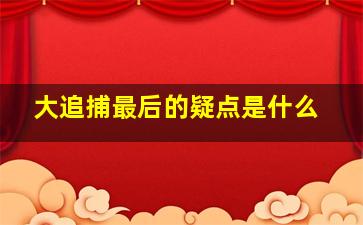 大追捕最后的疑点是什么